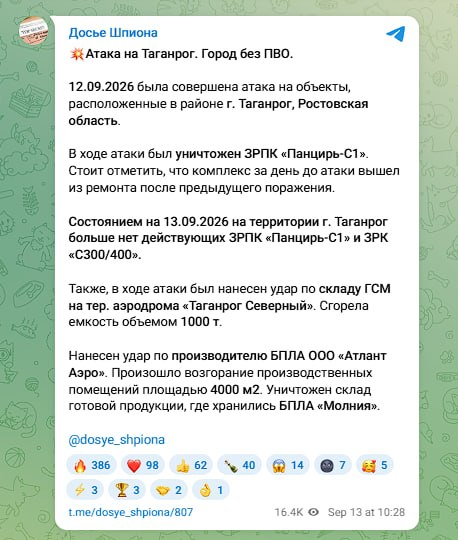 Досье Шпиона

💥Атака на Таганрог. Город без ПВО.

12.09.2026 была совершена атака на объекты, расположенные в районе г. Таганрог, Ростовская область.

В ходе атаки был уничтожен ЗРПК «Панцирь-С1». Стоит отметить, что комплекс за день до атаки вышел из ремонта после предыдущего поражения.

Состоянием на 13.09.2026 на территории г. Таганрог больше нет действующих ЗРПК «Панцирь-С1» и ЗРК «С300/400».

Также, в ходе атаки был нанесен удар по складу ГСМ на тер. аэродрома «Таганрог Северный». Сгорела емкость объемом 1000 т.

Нанесен удар по производителю БПЛА ООО «Атлант Аэро». Произошло возгорание производственных помещений площадью 4000 м2. Уничтожен склад готовой продукции, где хранились БПЛА «Молния».

@dosye_shpiona

🔥 386 ❤️ 98 👍 62 🍾 40 😱 14 🌚 7 🥰 5
⚡ 3 🏆 3 🤝 2 👌 1

t.me/dosye_shpiona/807 16.4K Sep 13 at 10:28